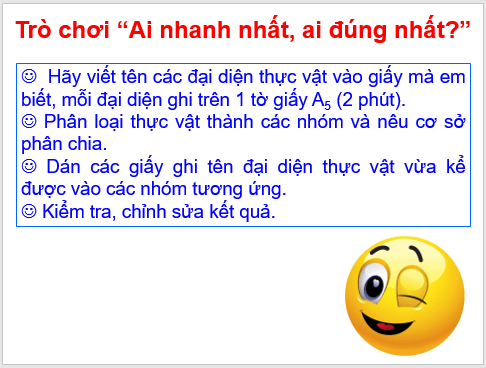 Trò chơi “Ai nhanh nhất, ai đúng nhất?”

☺ Hãy viết tên các đại diện thực vật vào giấy mà em biết, mỗi đại diện ghi trên 1 tờ giấy $A_5$ (2 phút).
☺ Phân loại thực vật thành các nhóm và nêu cơ sở phân chia.
☺ Dán các giấy ghi tên đại diện thực vật vừa kể được vào các nhóm tương ứng.
☺ Kiểm tra, chỉnh sửa kết quả.